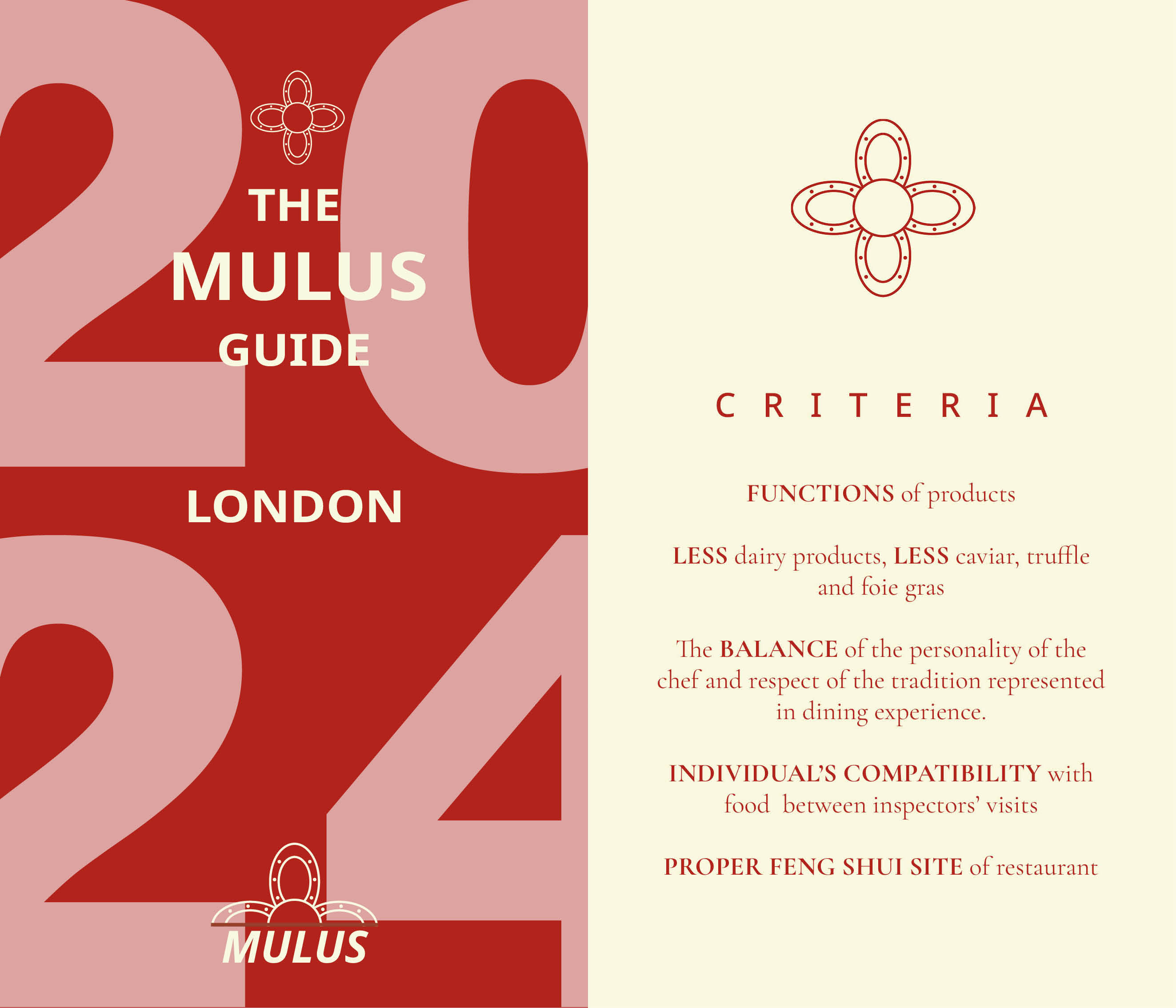 2024

THE
MULUS
GUIDE

LONDON

MULUS

CRITERIA

FUNCTIONS of products

LESS dairy products, LESS caviar, truffle and foie gras

The BALANCE of the personality of the chef and respect of the tradition represented in dining experience.

INDIVIDUAL'S COMPATIBILITY with food between inspectors' visits

PROPER FENG SHUI SITE of restaurant